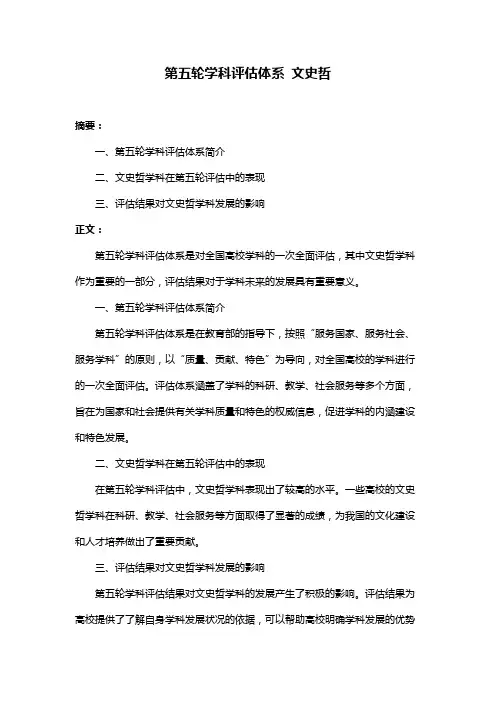 第五轮学科评估体系 文史哲

摘要：

一、第五轮学科评估体系简介

二、文史哲学科在第五轮评估中的表现

三、评估结果对文史哲学科发展的影响

正文：

第五轮学科评估体系是对全国高校学科的一次全面评估，其中文史哲学科作为重要的一部分，评估结果对于学科未来的发展具有重要意义。

一、第五轮学科评估体系简介

第五轮学科评估体系是在教育部的指导下，按照“服务国家、服务社会、服务学科”的原则，以“质量、贡献、特色”为导向，对全国高校的学科进行的一次全面评估。评估体系涵盖了学科的科研、教学、社会服务等多个方面，旨在为国家和社会提供有关学科质量和特色的权威信息，促进学科的内涵建设和特色发展。

二、文史哲学科在第五轮评估中的表现

在第五轮学科评估中，文史哲学科表现出了较高的水平。一些高校的文史哲学科在科研、教学、社会服务等方面取得了显著的成绩，为我国的文化建设和人才培养做出了重要贡献。

三、评估结果对文史哲学科发展的影响

第五轮学科评估结果对文史哲学科的发展产生了积极的影响。评估结果为高校提供了了解自身学科发展状况的依据，可以帮助高校明确学科发展的优势